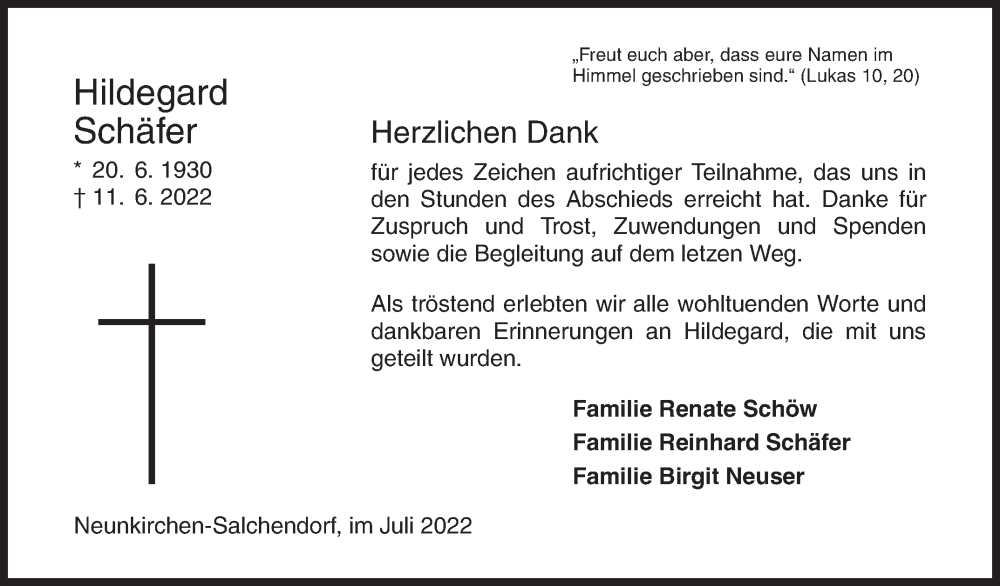 „Freut euch aber, dass eure Namen im Himmel geschrieben sind.“ (Lukas 10, 20)

Hildegard Schäfer

* 20. 6. 1930
† 11. 6. 2022

Herzlichen Dank

für jedes Zeichen aufrichtiger Teilnahme, das uns in den Stunden des Abschieds erreicht hat. Danke für Zuspruch und Trost, Zuwendungen und Spenden sowie die Begleitung auf dem letzen Weg.

Als tröstend erlebten wir alle wohltuenden Worte und dankbaren Erinnerungen an Hildegard, die mit uns geteilt wurden.

Familie Renate Schöw
Familie Reinhard Schäfer
Familie Birgit Neuser

Neunkirchen-Salchendorf, im Juli 2022